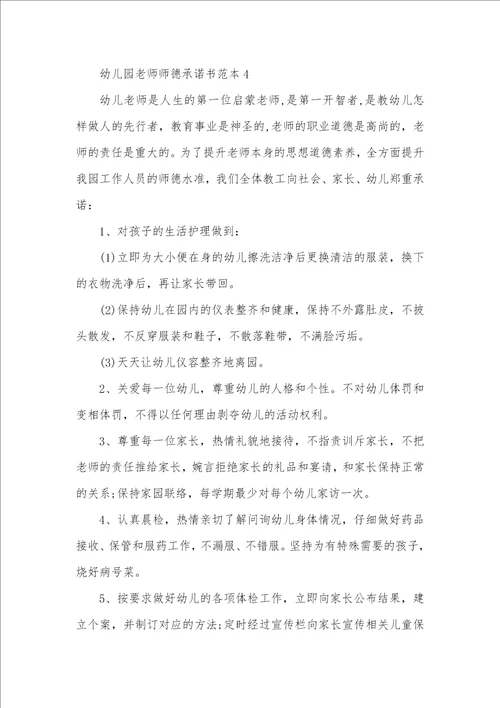 幼儿园老师师德承诺书范本4

幼儿老师是人生的第一位启蒙老师,是第一开智者,是教幼儿怎样做人的先行者，教育事业是神圣的,老师的职业道德是高尚的，老师的责任是重大的。为了提升老师本身的思想道德素养，全方面提升我园工作人员的师德水准，我们全体教工向社会、家长、幼儿郑重承诺：

1、对孩子的生活护理做到：

(1)立即为大小便在身的幼儿擦洗洁净后更换清洁的服装，换下的衣物洗净后，再让家长带回。

(2)保持幼儿在园内的仪表整齐和健康，保持不外露肚皮，不披头散发，不反穿服装和鞋子，不散落鞋带，不满脸污垢。

(3)天天让幼儿仪容整齐地离园。

2、关爱每一位幼儿，尊重幼儿的人格和个性。不对幼儿体罚和变相体罚，不得以任何理由剥夺幼儿的活动权利。

3、尊重每一位家长，热情礼貌地接待，不指责训斥家长，不把老师的责任推给家长，婉言拒绝家长的礼品和宴请，和家长保持正常的关系;保持家园联络，每学期最少对每个幼儿家访一次。

4、认真晨检，热情亲切了解问询幼儿身体情况，仔细做好药品接收、保管和服药工作，不漏服、不错服。坚持为有特殊需要的孩子，烧好病号菜。

5、按要求做好幼儿的各项体检工作，立即向家长公布结果，建立个案，并制订对应的方法;定时经过宣传栏向家长宣传相关儿童保